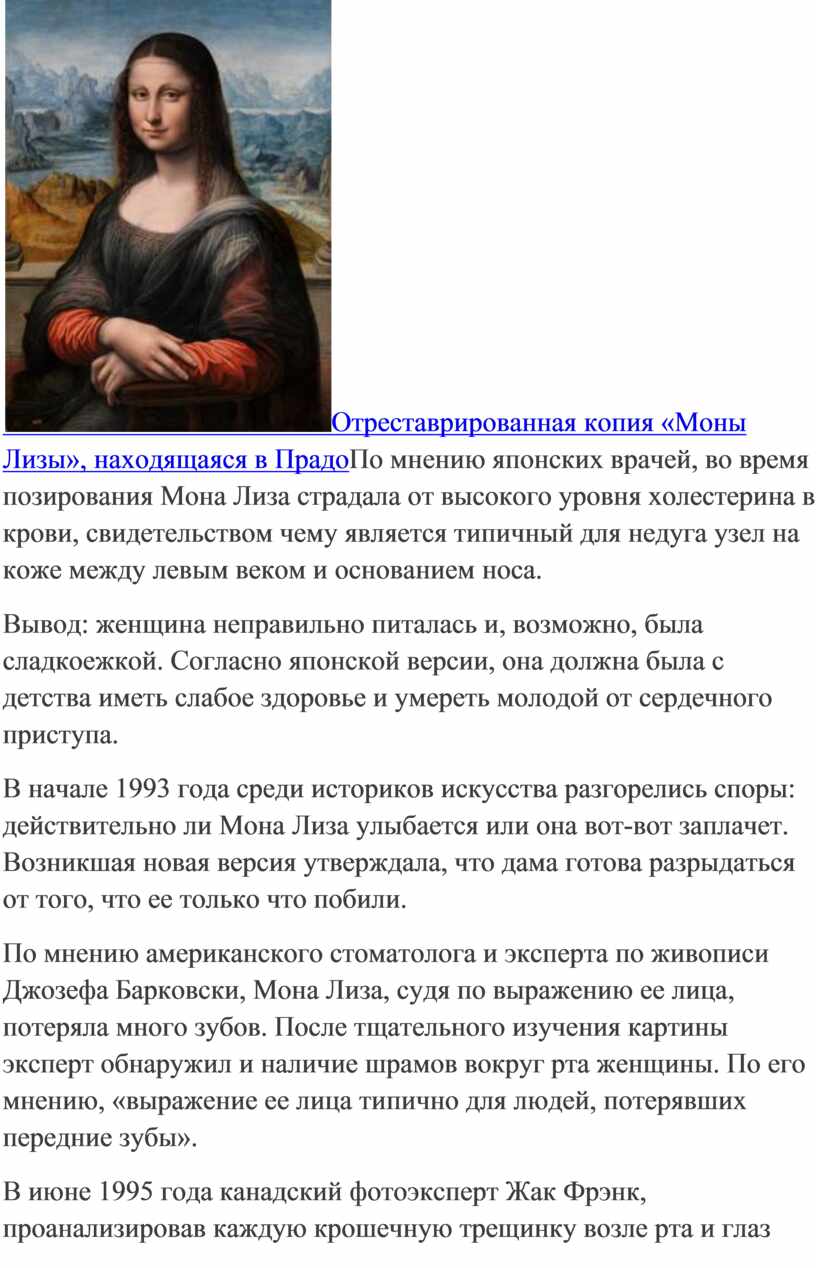 Отреставрированная копия «Моны Лизы», находящаяся в ПрадоПо мнению японских врачей, во время позирования Мона Лиза страдала от высокого уровня холестерина в крови, свидетельством чему является типичный для недуга узел на коже между левым веком и основанием носа.

Вывод: женщина неправильно питалась и, возможно, была сладкоежкой. Согласно японской версии, она должна была с детства иметь слабое здоровье и умереть молодой от сердечного приступа.

В начале 1993 года среди историков искусства разгорелись споры: действительно ли Мона Лиза улыбается или она вот-вот заплачет. Возникшая новая версия утверждала, что дама готова разрыдаться от того, что ее только что побили.

По мнению американского стоматолога и эксперта по живописи Джозефа Барковски, Мона Лиза, судя по выражению ее лица, потеряла много зубов. После тщательного изучения картины эксперт обнаружил и наличие шрамов вокруг рта женщины. По его мнению, «выражение ее лица типично для людей, потерявших передние зубы».

В июне 1995 года канадский фотоэксперт Жак Фрэнк, проанализировав каждую крошечную трещинку возле рта и глаз